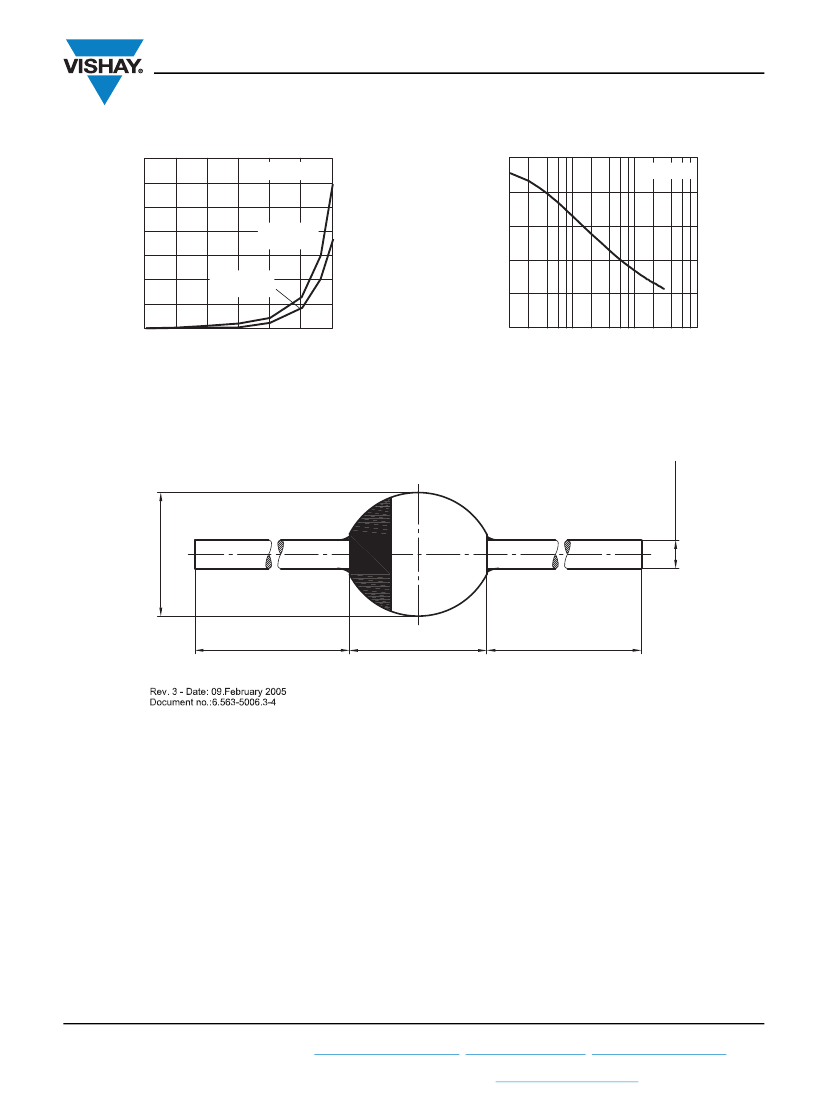 VISHAY.

Rev. 3 - Date: 09.February 2005
Document no.:6.563-5006.3-4